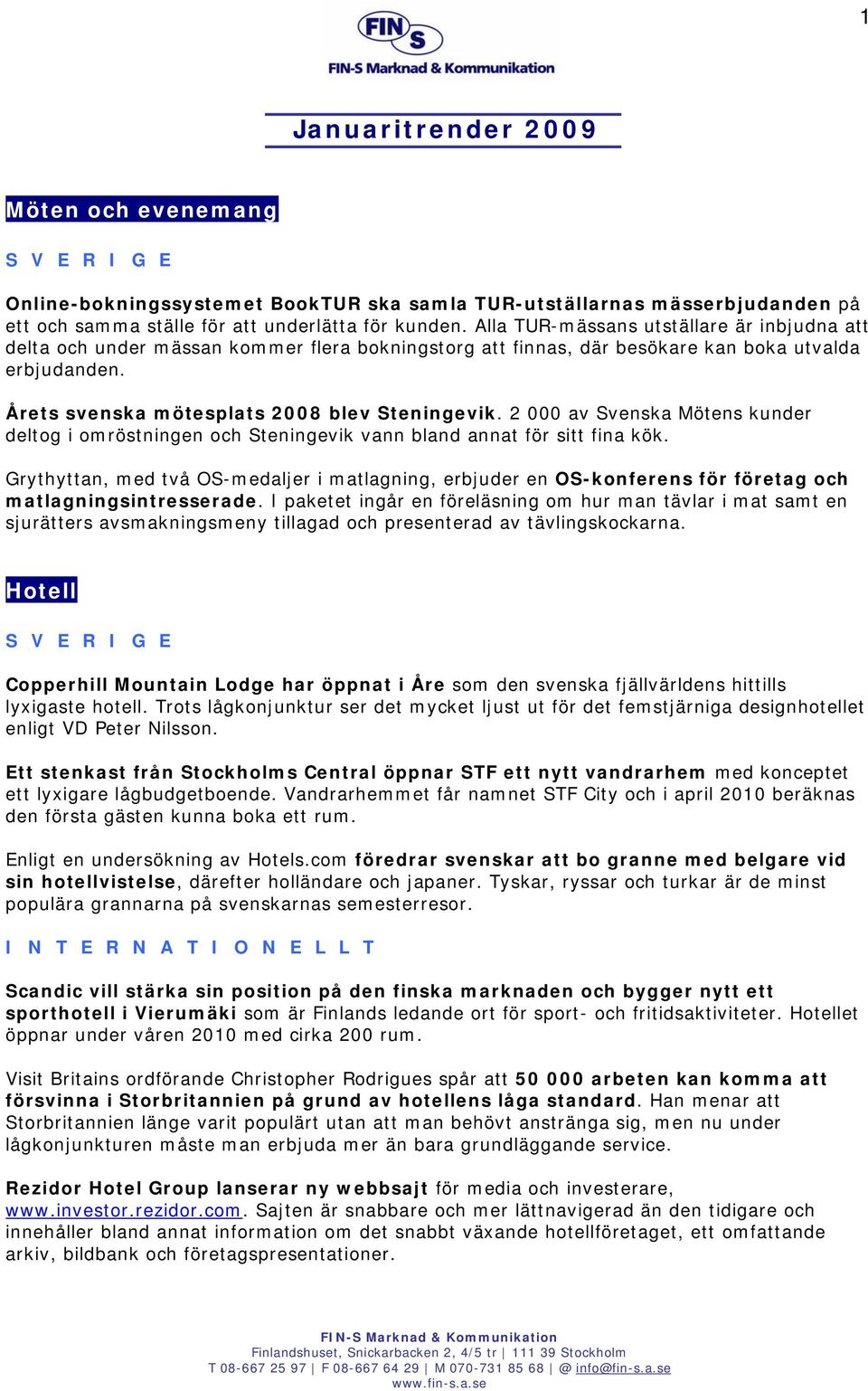 1

FIN S
FIN-S Marknad & Kommunikation

Januaritrender 2009

Möten och evenemang

S V E R I G E

Online-bokningssystemet BookTUR ska samla TUR-utställarnas mässerbjudanden på ett och samma ställe för att underlätta för kunden. Alla TUR-mässans utställare är inbjudna att delta och under mässan kommer flera bokningstorg att finnas, där besökare kan boka utvalda erbjudanden.

Årets svenska mötesplats 2008 blev Steningevik. 2 000 av Svenska Mötens kunder deltog i omröstningen och Steningevik vann bland annat för sitt fina kök.

Grythyttan, med två OS-medaljer i matlagning, erbjuder en OS-konferens för företag och matlagningsintresserade. I paketet ingår en föreläsning om hur man tävlar i mat samt en sjurätters avsmakningsmeny tillagad och presenterad av tävlingskockarna.

Hotell

S V E R I G E

Copperhill Mountain Lodge har öppnat i Åre som den svenska fjällvärldens hittills lyxigaste hotell. Trots lågkonjunktur ser det mycket ljust ut för det femstjärniga designhotellet enligt VD Peter Nilsson.

Ett stenkast från Stockholms Central öppnar STF ett nytt vandrarhem med konceptet ett lyxigare lågbudgetboende. Vandrarhemmet får namnet STF City och i april 2010 beräknas den första gästen kunna boka ett rum.

Enligt en undersökning av Hotels.com föredrar svenskar att bo granne med belgare vid sin hotellvistelse, därefter holländare och japaner. Tyskar, ryssar och turkar är de minst populära grannarna på svenskarnas semesterresor.

I N T E R N A T I O N E L L T

Scandic vill stärka sin position på den finska marknaden och bygger nytt ett sporthotell i Vierumäki som är Finlands ledande ort för sport- och fritidsaktiviteter. Hotellet öppnar under våren 2010 med cirka 200 rum.

Visit Britains ordförande Christopher Rodrigues spår att 50 000 arbeten kan komma att försvinna i Storbritannien på grund av hotellens låga standard. Han menar att Storbritannien länge varit populärt utan att man behövt anstränga sig, men nu under lågkonjunkturen måste man erbjuda mer än bara grundläggande service.

Rezidor Hotel Group lanserar ny webbsajt för media och investerare, www.investor.rezidor.com. Sajten är snabbare och mer lättnavigerad än den tidigare och innehåller bland annat information om det snabbt växande hotellföretaget, ett omfattande arkiv, bildbank och företagspresentationer.

FIN-S Marknad & Kommunikation
Finlandshuset, Snickarbacken 2, 4/5 tr | 111 39 Stockholm
T 08-667 25 97 | F 08-667 64 29 | M 070-731 85 68 | @ info@fin-s.a.se
www.fin-s.a.se